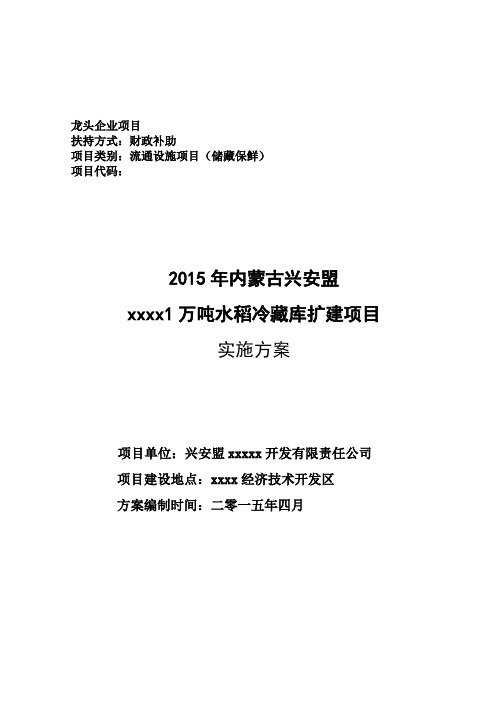 龙头企业项目
扶持方式：财政补助
项目类别：流通设施项目（储藏保鲜）
项目代码：

2015 年内蒙古兴安盟

xxxx1 万吨水稻冷藏库扩建项目

实施方案

项目单位：兴安盟 xxxxx 开发有限责任公司

项目建设地点：xxxx 经济技术开发区

方案编制时间：二零一五年四月